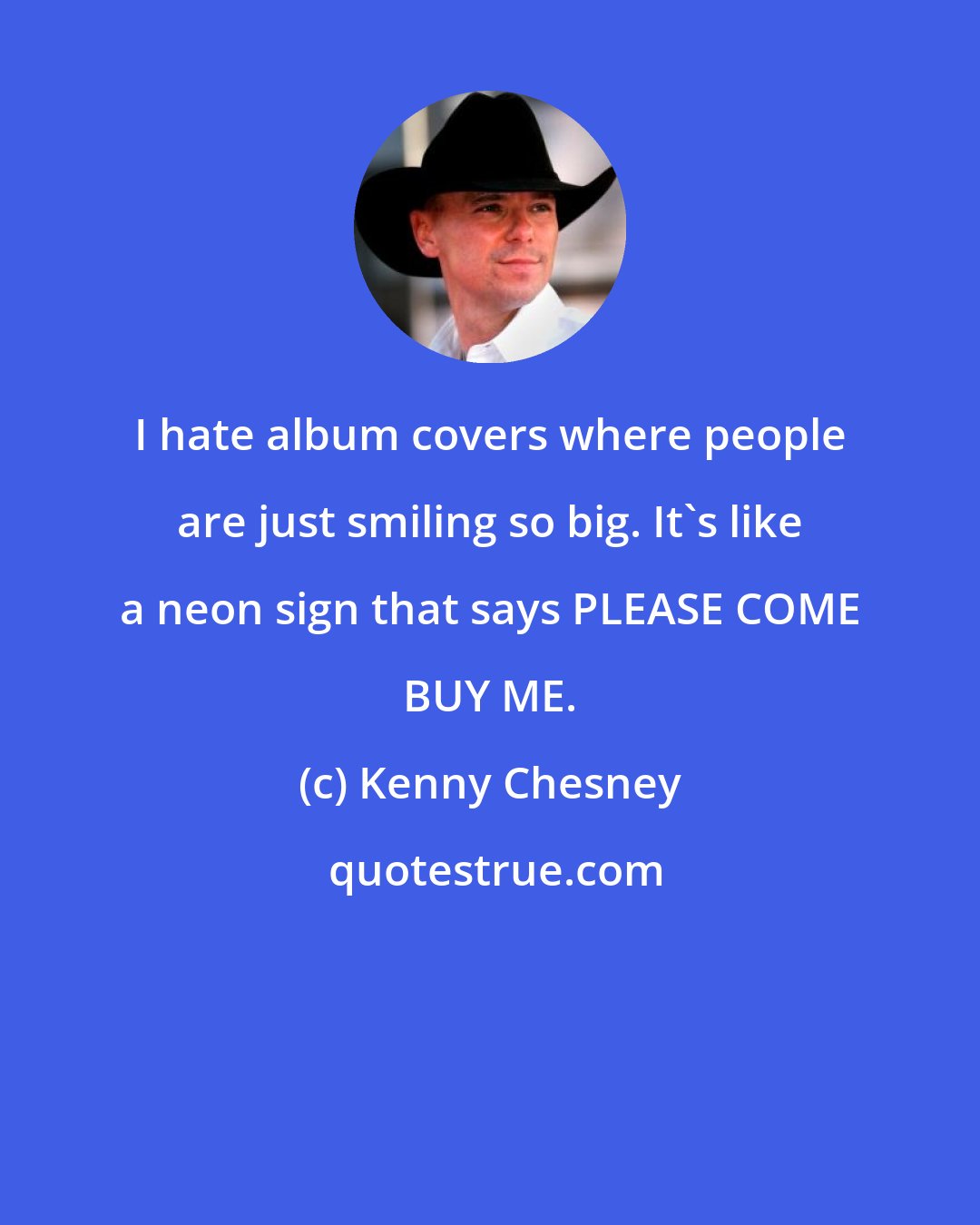 I hate album covers where people are just smiling so big. It`s like a neon sign that says PLEASE COME BUY ME.

(c) Kenny Chesney

quotestrue.com